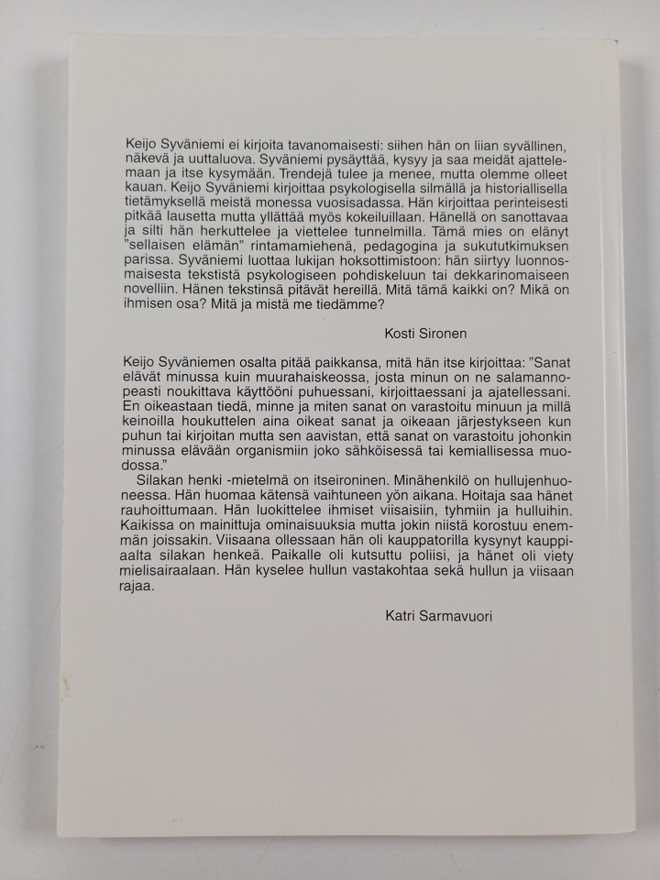 Keijo Syväniemi ei kirjoita tavanomaisesti: siihen hän on liian syvällinen, näkevä ja uuttaluova. Syväniemi pysäyttää, kysyy ja saa meidät ajattelemaan ja itse kysymään. Trendejä tulee ja menee, mutta olemme olleet kauan. Keijo Syväniemi kirjoittaa psykologisella silmällä ja historiallisella tietämyksellä meistä monessa vuosisadassa. Hän kirjoittaa perinteisesti pitkää lausetta mutta yllättää myös kokeiluillaan. Hänellä on sanottavaa ja silti hän herkuttelee ja viettelee tunnelmilla. Tämä mies on elänyt "sellaisen elämän" rintamamiehenä, pedagogina ja sukututkimuksen parissa. Syväniemi luottaa lukijan hoksottimistoon: hän siirtyy luonnosmaisesta tekstistä psykologiseen pohdiskeluun tai dekkarinomaiseen novelliin. Hänen tekstinsä pitävät hereillä. Mitä tämä kaikki on? Mikä on ihmisen osa? Mitä ja mistä me tiedämme?

Kosti Sironen

Keijo Syväniemen osalta pitää paikkansa, mitä hän itse kirjoittaa: "Sanat elävät minussa kuin muurahaiskeossa, josta minun on ne salamannopeasti noukittava käyttööni puhuessani, kirjoittaessani ja ajatellessani. En oikeastaan tiedä, minne ja miten sanat on varastoitu minuun ja millä keinoilla houkuttelen aina oikeat sanat ja oikeaan järjestykseen kun puhun tai kirjoitan mutta sen aavistan, että sanat on varastoitu johonkin minussa elävään organismiin joko sähköisessä tai kemiallisessa muodossa."

Silakan henki -mietelmä on itseironinen. Minähenkilö on hullujenhuoneessa. Hän huomaa kätensä vaihtuneen yön aikana. Hoitaja saa hänet rauhoittumaan. Hän luokittelee ihmiset viisaisiin, tyhmiin ja hulluihin. Kaikissa on mainittuja ominaisuuksia mutta jokin niistä korostuu enemmän joissakin. Viisaana ollessaan hän oli kauppatorilla kysynyt kauppiaalta silakan henkeä. Paikalle oli kutsuttu poliisi, ja hänet oli viety mielisairaalaan. Hän kyselee hullun vastakohtaa sekä hullun ja viisaan rajaa.

Katri Sarmavuori